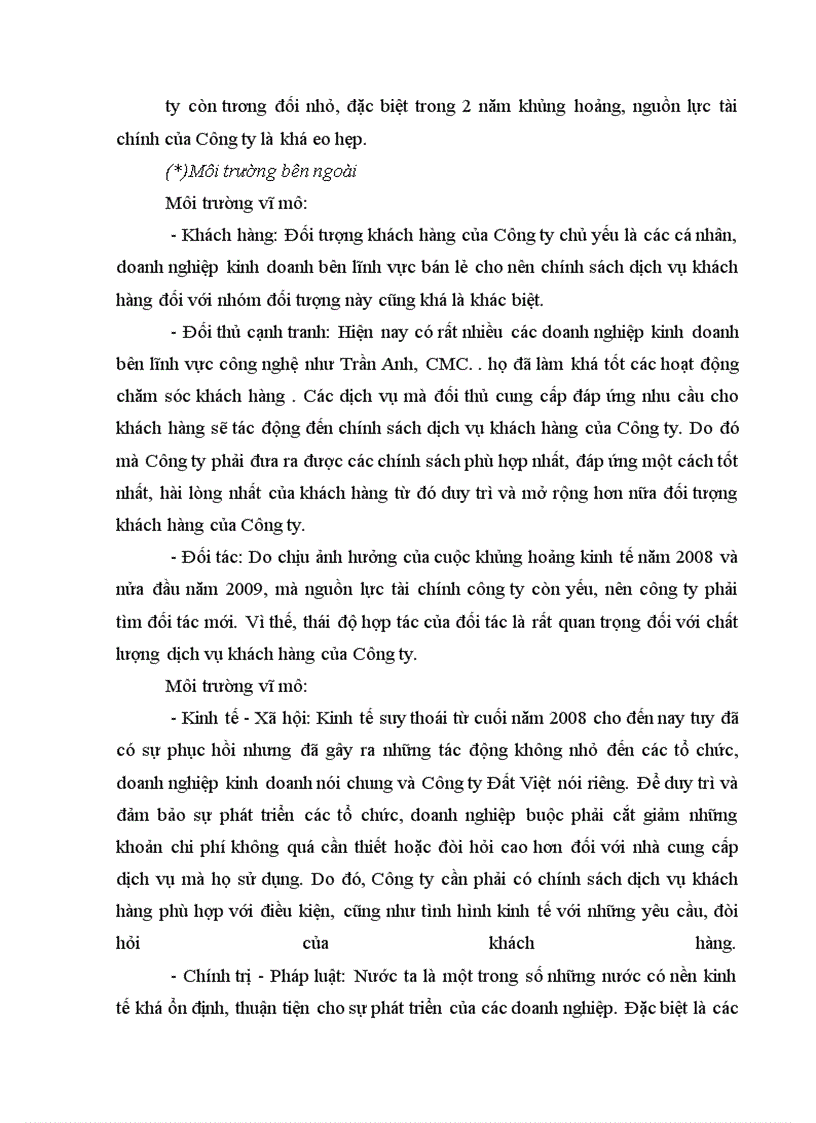 ty còn tương đối nhỏ, đặc biệt trong 2 năm khủng hoảng, nguồn lực tài chính của Công ty là khá eo hẹp.

(*)Môi trường bên ngoài

Môi trường vĩ mô:

- Khách hàng: Đối tượng khách hàng của Công ty chủ yếu là các cá nhân, doanh nghiệp kinh doanh bên lĩnh vực bán lẻ cho nên chính sách dịch vụ khách hàng đối với nhóm đối tượng này cũng khá là khác biệt.

- Đối thủ cạnh tranh: Hiện nay có rất nhiều các doanh nghiệp kinh doanh bên lĩnh vực công nghệ như Trần Anh, CMC. . họ đã làm khá tốt các hoạt động chăm sóc khách hàng . Các dịch vụ mà đối thủ cung cấp đáp ứng nhu cầu cho khách hàng sẽ tác động đến chính sách dịch vụ khách hàng của Công ty. Do đó mà Công ty phải đưa ra được các chính sách phù hợp nhất, đáp ứng một cách tốt nhất, hài lòng nhất của khách hàng từ đó duy trì và mở rộng hơn nữa đối tượng khách hàng của Công ty.

- Đối tác: Do chịu ảnh hưởng của cuộc khủng hoảng kinh tế năm 2008 và nửa đầu năm 2009, mà nguồn lực tài chính công ty còn yếu, nên công ty phải tìm đối tác mới. Vì thế, thái độ hợp tác của đối tác là rất quan trọng đối với chất lượng dịch vụ khách hàng của Công ty.

Môi trường vĩ mô:

- Kinh tế - Xã hội: Kinh tế suy thoái từ cuối năm 2008 cho đến nay tuy đã có sự phục hồi nhưng đã gây ra những tác động không nhỏ đến các tổ chức, doanh nghiệp kinh doanh nói chung và Công ty Đất Việt nói riêng. Để duy trì và đảm bảo sự phát triển các tổ chức, doanh nghiệp buộc phải cắt giảm những khoản chi phí không quá cần thiết hoặc đòi hỏi cao hơn đối với nhà cung cấp dịch vụ mà họ sử dụng. Do đó, Công ty cần phải có chính sách dịch vụ khách hàng phù hợp với điều kiện, cũng như tình hình kinh tế với những yêu cầu, đòi hỏi của khách hàng.

- Chính trị - Pháp luật: Nước ta là một trong số những nước có nền kinh tế khá ổn định, thuận tiện cho sự phát triển của các doanh nghiệp. Đặc biệt là các